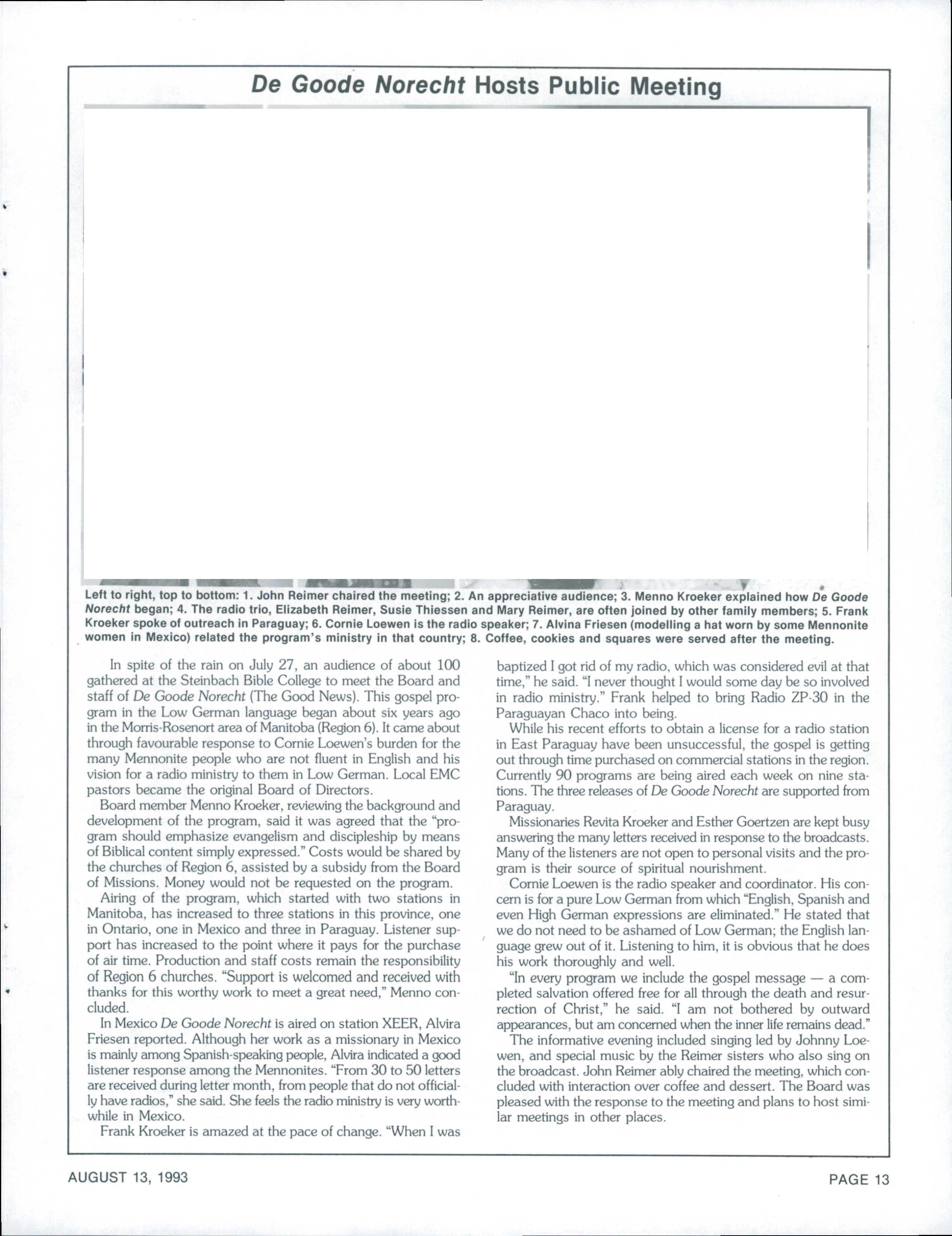 De Goode Norecht Hosts Public Meeting

Left to right, top to bottom: 1. John Reimer chaired the meeting; 2. An appreciative audience; 3. Menno Kroeker explained how De Goode Norecht began; 4. The radio trio, Elizabeth Reimer, Susie Thiessen and Mary Reimer, are often joined by other family members; 5. Frank Kroeker spoke of outreach in Paraguay; 6. Cornie Loewen is the radio speaker; 7. Alvina Friesen (modelling a hat worn by some Mennonite women in Mexico) related the program's ministry in that country; 8. Coffee, cookies and squares were served after the meeting.

In spite of the rain on July 27, an audience of about 100 gathered at the Steinbach Bible College to meet the Board and staff of De Goode Norecht (The Good News). This gospel program in the Low German language began about six years ago in the Morris-Rosenort area of Manitoba (Region 6). It came about through favourable response to Cornie Loewen's burden for the many Mennonite people who are not fluent in English and his vision for a radio ministry to them in Low German. Local EMC pastors became the original Board of Directors.

Board member Menno Kroeker, reviewing the background and development of the program, said it was agreed that the "program should emphasize evangelism and discipleship by means of Biblical content simply expressed." Costs would be shared by the churches of Region 6, assisted by a subsidy from the Board of Missions. Money would not be requested on the program.

Airing of the program, which started with two stations in Manitoba, has increased to three stations in this province, one in Ontario, one in Mexico and three in Paraguay. Listener support has increased to the point where it pays for the purchase of air time. Production and staff costs remain the responsibility of Region 6 churches. "Support is welcomed and received with thanks for this worthy work to meet a great need," Menno concluded.

In Mexico De Goode Norecht is aired on station XEER, Alvira Friesen reported. Although her work as a missionary in Mexico is mainly among Spanish-speaking people, Alvira indicated a good listener response among the Mennonites. "From 30 to 50 letters are received during letter month, from people that do not officially have radios," she said. She feels the radio ministry is very worthwhile in Mexico.

Frank Kroeker is amazed at the pace of change. "When I was baptized I got rid of my radio, which was considered evil at that time," he said. "I never thought I would some day be so involved in radio ministry." Frank helped to bring Radio ZP-30 in the Paraguayan Chaco into being.

While his recent efforts to obtain a license for a radio station in East Paraguay have been unsuccessful, the gospel is getting out through time purchased on commercial stations in the region. Currently 90 programs are being aired each week on nine stations. The three releases of De Goode Norecht are supported from Paraguay.

Missionaries Revita Kroeker and Esther Goertzen are kept busy answering the many letters received in response to the broadcasts. Many of the listeners are not open to personal visits and the program is their source of spiritual nourishment.

Cornie Loewen is the radio speaker and coordinator. His concern is for a pure Low German from which "English, Spanish and even High German expressions are eliminated." He stated that we do not need to be ashamed of Low German; the English language grew out of it. Listening to him, it is obvious that he does his work thoroughly and well.

"In every program we include the gospel message — a completed salvation offered free for all through the death and resurrection of Christ," he said. "I am not bothered by outward appearances, but am concerned when the inner life remains dead."

The informative evening included singing led by Johnny Loewen, and special music by the Reimer sisters who also sing on the broadcast. John Reimer ably chaired the meeting, which concluded with interaction over coffee and dessert. The Board was pleased with the response to the meeting and plans to host similar meetings in other places.

AUGUST 13, 1993

PAGE 13